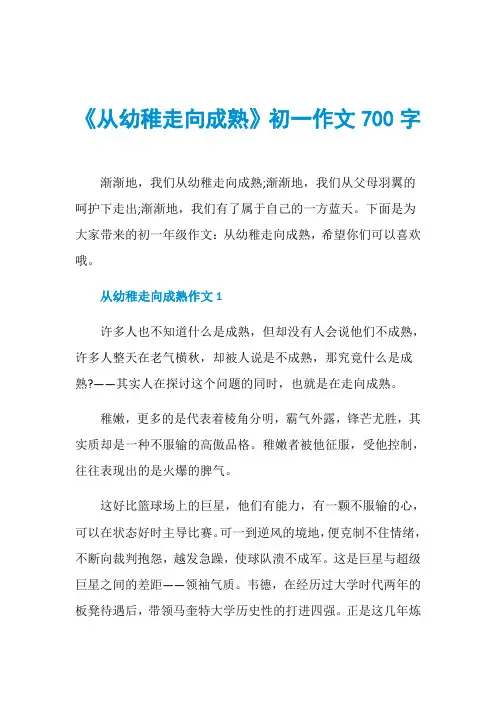 《从幼稚走向成熟》初一作文 700 字

渐渐地，我们从幼稚走向成熟;渐渐地，我们从父母羽翼的呵护下走出;渐渐地，我们有了属于自己的一方蓝天。下面是为大家带来的初一年级作文：从幼稚走向成熟，希望你们可以喜欢哦。

从幼稚走向成熟作文 1

许多人也不知道什么是成熟，但却没有人会说他们不成熟，许多人整天在老气横秋，却被人说是不成熟，那究竟什么是成熟?——其实人在探讨这个问题的同时，也就是在走向成熟。

稚嫩，更多的是代表着棱角分明，霸气外露，锋芒尤胜，其实质却是一种不服输的高傲品格。稚嫩者被他征服，受他控制，往往表现出的是火爆的脾气。

这好比篮球场上的巨星，他们有能力，有一颗不服输的心，可以在状态好时主导比赛。可一到逆风的境地，便克制不住情绪，不断向裁判抱怨，越发急躁，使球队溃不成军。这是巨星与超级巨星之间的差距——领袖气质。韦德，在经历过大学时代两年的板凳待遇后，带领马奎特大学历史性的打进四强。正是这几年炼